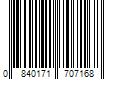 0 840171 707168